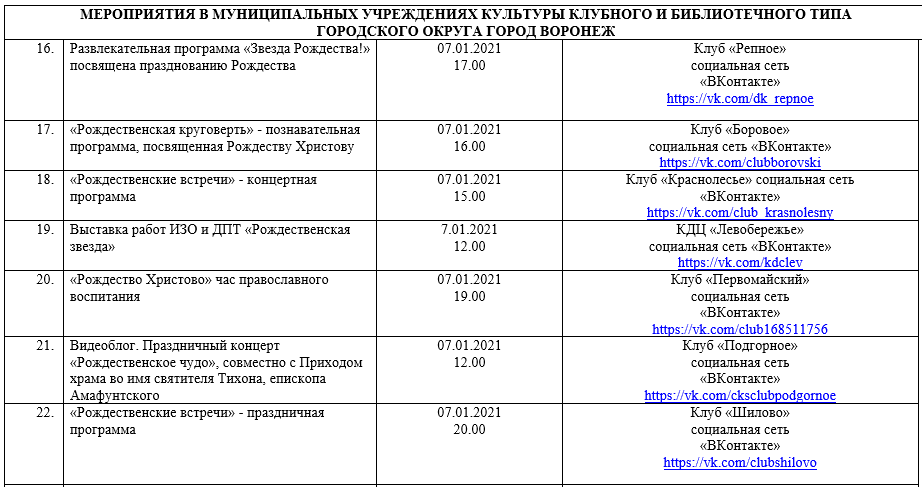 МЕРОПРИЯТИЯ В МУНИЦИПАЛЬНЫХ УЧРЕЖДЕНИЯХ КУЛЬТУРЫ КЛУБНОГО И БИБЛИОТЕЧНОГО ТИПА ГОРОДСКОГО ОКРУГА ГОРОД ВОРОНЕЖ

| | | | |
|---|---|---|---|
| 16. | Развлекательная программа «Звезда Рождества!» посвящена празднованию Рождества | 07.01.2021 17.00 | Клуб «Репное» социальная сеть «ВКонтакте» https://vk.com/dk_repnoe |
| 17. | «Рождественская круговерть» - познавательная программа, посвященная Рождеству Христову | 07.01.2021 16.00 | Клуб «Боровое» социальная сеть «ВКонтакте» https://vk.com/clubborovski |
| 18. | «Рождественские встречи» - концертная программа | 07.01.2021 15.00 | Клуб «Краснолесье» социальная сеть «ВКонтакте» https://vk.com/club_krasnolesny |
| 19. | Выставка работ ИЗО и ДПТ «Рождественская звезда» | 7.01.2021 12.00 | КДЦ «Левобережье» социальная сеть «ВКонтакте» https://vk.com/kdclev |
| 20. | «Рождество Христово» час православного воспитания | 07.01.2021 19.00 | Клуб «Первомайский» социальная сеть «ВКонтакте» https://vk.com/club168511756 |
| 21. | Видеоблог. Праздничный концерт «Рождественское чудо», совместно с Приходом храма во имя святителя Тихона, епископа Амафунтского | 07.01.2021 12.00 | Клуб «Подгорное» социальная сеть «ВКонтакте» https://vk.com/cksclubpodgornoe |
| 22. | «Рождественские встречи» - праздничная программа | 07.01.2021 20.00 | Клуб «Шилово» социальная сеть «ВКонтакте» https://vk.com/clubshilovo |